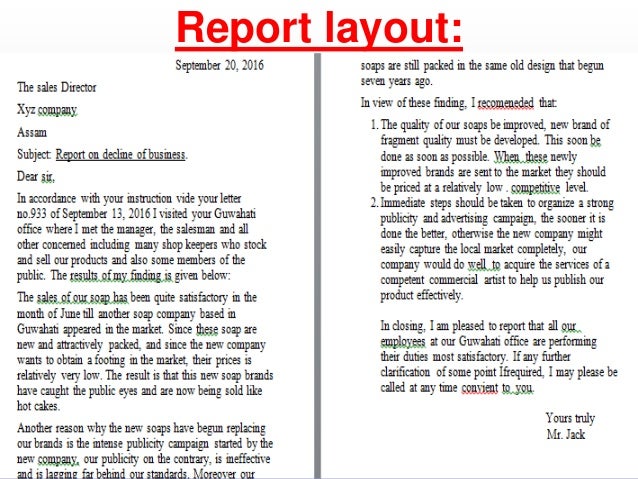 Report layout:

September 20, 2016

The sales Director

Xyz company

Assam

Subject: Report on decline of business.

Dear sir,

In accordance with your instruction vide your letter no.933 of September 13, 2016 I visited your Guwahati office where I met the manager, the salesman and all other concerned including many shop keepers who stock and sell our products and also some members of the public. The results of my finding is given below:

The sales of our soap has been quite satisfactory in the month of June till another soap company based in Guwahati appeared in the market. Since these soap are new and attractively packed, and since the new company wants to obtain a footing in the market, their prices is relatively very low. The result is that this new soap brands have caught the public eyes and are now being sold like hot cakes.

Another reason why the new soaps have begun replacing our brands is the intense publicity campaign started by the new company, our publicity on the contrary, is ineffective and is lagging far behind our standards. Moreover our soaps are still packed in the same old design that begun seven years ago.

In view of these finding, I recomeneded that:

1. The quality of our soaps be improved, new brand of fragment quality must be developed. This soon be done as soon as possible. When these newly improved brands are sent to the market they should be priced at a relatively low . competitive level.
2. Immediate steps should be taken to organize a strong publicity and advertising campaign, the sooner it is done the better, otherwise the new company might easily capture the local market completely, our company would do well to acquire the services of a competent commercial artist to help us publish our product effectively.

In closing, I am pleased to report that all our employees at our Guwahati office are performing their duties most satisfactory. If any further clarification of some point Ifrequired, I may please be called at any time convient to you.

Yours truly
Mr. Jack